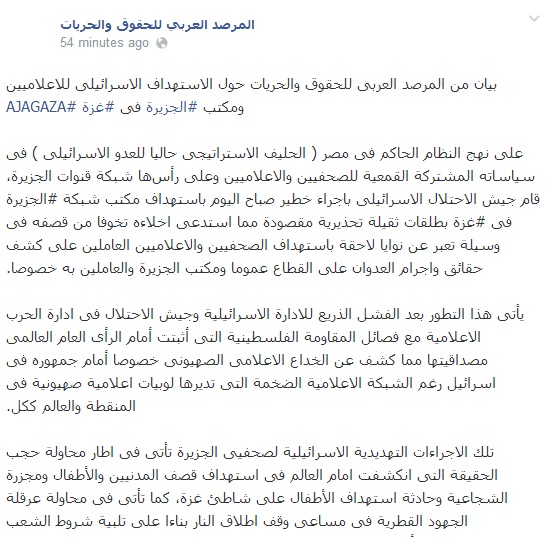 المرصد العربي للحقوق والحريات
54 minutes ago

بيان من المرصد العربى للحقوق والحريات حول الاستهداف الاسرائيلى للاعلاميين ومكتب #الجزيرة فى #غزة #AJAGAZA

على نهج النظام الحاكم فى مصر ( الحليف الاستراتيجى حاليا للعدو الاسرائيلى ) فى سياساته المشتركة القمعية للصحفيين والاعلاميين وعلى رأسها شبكة قنوات الجزيرة، قام جيش الاحتلال الاسرائيلى باجراء خطير صباح اليوم باستهداف مكتب شبكة #الجزيرة فى #غزة بطلقات ثقيلة تحذيرية مقصودة مما استدعى اخلاءه تخوفا من قصفه فى وسيلة تعبر عن نوايا لاحقة باستهداف الصحفيين والاعلاميين العاملين على كشف حقائق واجرام العدوان على القطاع عموما ومكتب الجزيرة والعاملين به خصوصا.

يأتى هذا التطور بعد الفشل الذريع للادارة الاسرائيلية وجيش الاحتلال فى ادارة الحرب الاعلامية مع فصائل المقاومة الفلسطينية التى أثبتت أمام الرأى العام العالمى مصداقيتها مما كشف عن الخداع الاعلامى الصهيونى خصوصا أمام جمهوره فى اسرائيل رغم الشبكة الاعلامية الضخمة التى تديرها لوبيات اعلامية صهيونية فى المنطقة والعالم ككل.

تلك الاجراءات التهديدية الاسرائيلية لصحفيى الجزيرة تأتى فى اطار محاولة حجب الحقيقة التى انكشفت امام العالم فى استهداف قصف المدنيين والأطفال ومجزرة الشجاعية وحادثة استهداف الأطفال على شاطئ غزة، كما تأتى فى محاولة عرقلة الجهود القطرية فى مساعى وقف اطلاق النار بناءا على تلبية شروط الشعب